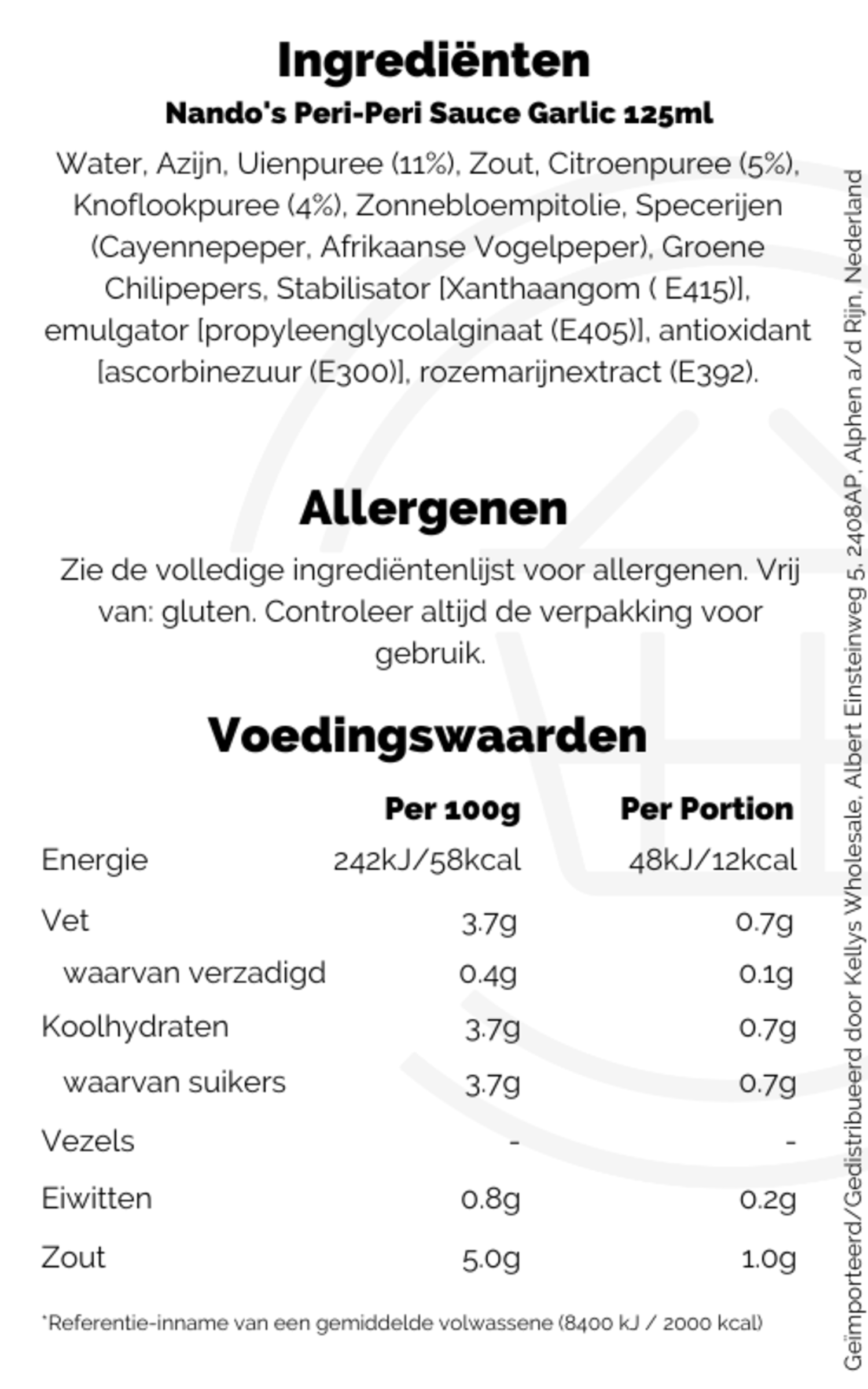 Ingrediënten

Nando's Peri-Peri Sauce Garlic 125ml

Water, Azijn, Uienpuree (11%), Zout, Citroenpuree (5%), Knoflookpuree (4%), Zonnebloempitolie, Specerijen (Cayennepeper, Afrikaanse Vogelpeper), Groene Chilipepers, Stabilisator [Xanthaangom ( E415)], emulgator [propyleenglycolalginaat (E405)], antioxidant [ascorbinezuur (E300)], rozemarijnextract (E392).

Allergenen

Zie de volledige ingrediëntenlijst voor allergenen. Vrij van: gluten. Controleer altijd de verpakking voor gebruik.

Voedingswaarden

| | Per 100g | Per Portion |
|---|---|---|
| Energie | 242kJ/58kcal | 48kJ/12kcal |
| Vet | 3.7g | 0.7g |
| waarvan verzadigd | 0.4g | 0.1g |
| Koolhydraten | 3.7g | 0.7g |
| waarvan suikers | 3.7g | 0.7g |
| Vezels | - | - |
| Eiwitten | 0.8g | 0.2g |
| Zout | 5.0g | 1.0g |

*Referentie-inname van een gemiddelde volwassene (8400 kJ / 2000 kcal)

Geïmporteerd/Gedistribueerd door Kellys Wholesale, Albert Einsteinweg 5, 2408AP, Alphen a/d Rijn, Nederland